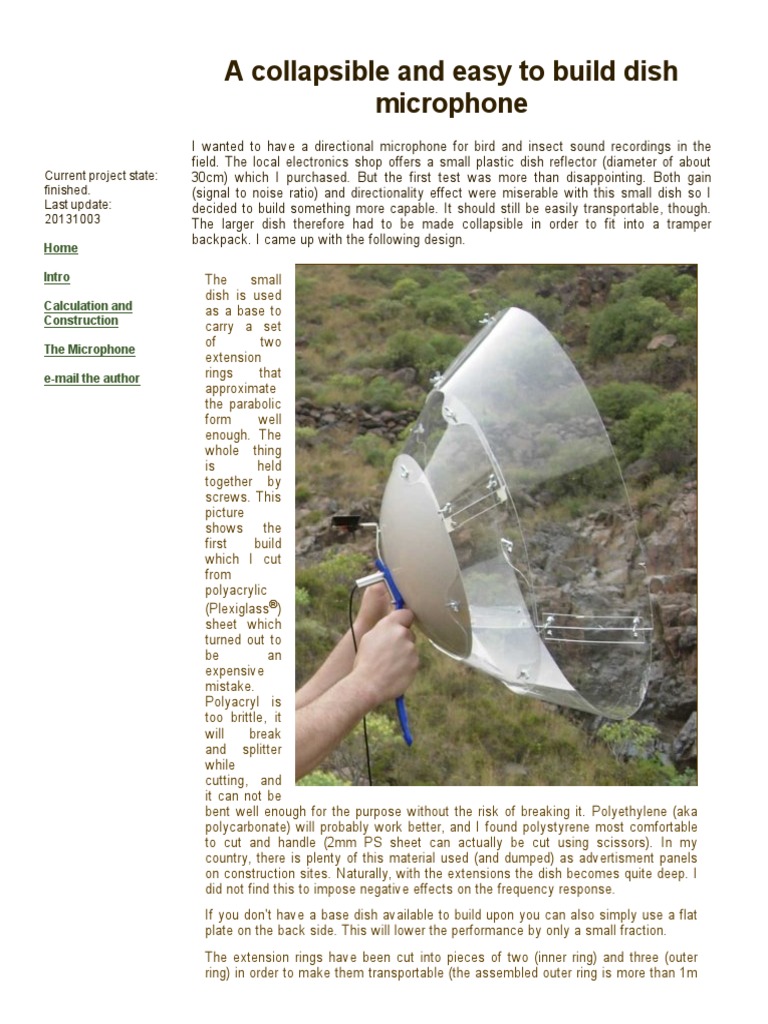 A collapsible and easy to build dish microphone

Current project state: finished.
Last update: 20131003

Home

Intro

Calculation and Construction

The Microphone

e-mail the author

I wanted to have a directional microphone for bird and insect sound recordings in the field. The local electronics shop offers a small plastic dish reflector (diameter of about 30cm) which I purchased. But the first test was more than disappointing. Both gain (signal to noise ratio) and directionality effect were miserable with this small dish so I decided to build something more capable. It should still be easily transportable, though. The larger dish therefore had to be made collapsible in order to fit into a tramper backpack. I came up with the following design.

The small dish is used as a base to carry a set of two extension rings that approximate the parabolic form well enough. The whole thing is held together by screws. This picture shows the first build which I cut from polyacrylic (Plexiglass®) sheet which turned out to be an expensive mistake. Polyacryl is too brittle, it will break and splitter while cutting, and it can not be bent well enough for the purpose without the risk of breaking it. Polyethylene (aka polycarbonate) will probably work better, and I found polystyrene most comfortable to cut and handle (2mm PS sheet can actually be cut using scissors). In my country, there is plenty of this material used (and dumped) as advertisment panels on construction sites. Naturally, with the extensions the dish becomes quite deep. I did not find this to impose negative effects on the frequency response.

If you don't have a base dish available to build upon you can also simply use a flat plate on the back side. This will lower the performance by only a small fraction.

The extension rings have been cut into pieces of two (inner ring) and three (outer ring) in order to make them transportable (the assembled outer ring is more than 1m